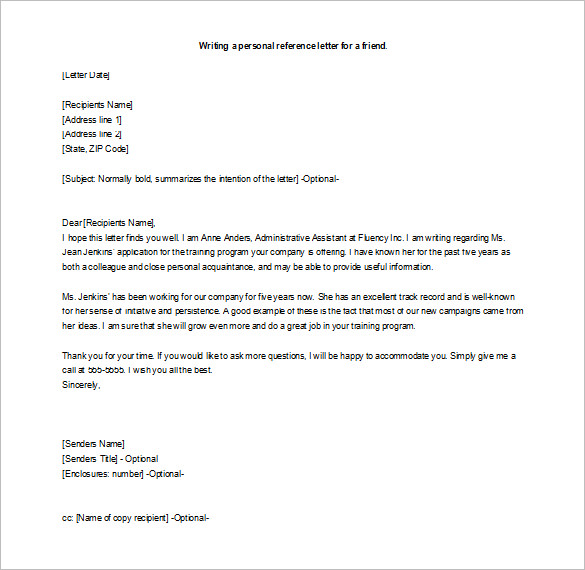 Writing a personal reference letter for a friend.

[Letter Date]

[Recipients Name]
[Address line 1]
[Address line 2]
[State, ZIP Code]

[Subject: Normally bold, summarizes the intention of the letter] -Optional-

Dear [Recipients Name],
I hope this letter finds you well. I am Anne Anders, Administrative Assistant at Fluency Inc. I am writing regarding Ms. Jean Jenkins' application for the training program your company is offering. I have known her for the past five years as both a colleague and close personal acquaintance, and may be able to provide useful information.

Ms. Jenkins' has been working for our company for five years now. She has an excellent track record and is well-known for her sense of initiative and persistence. A good example of these is the fact that most of our new campaigns came from her ideas. I am sure that she will grow even more and do a great job in your training program.

Thank you for your time. If you would like to ask more questions, I will be happy to accommodate you. Simply give me a call at 555-5555. I wish you all the best.
Sincerely,

[Senders Name]
[Senders Title] - Optional
[Enclosures: number] -Optional-

cc: [Name of copy recipient] -Optional-